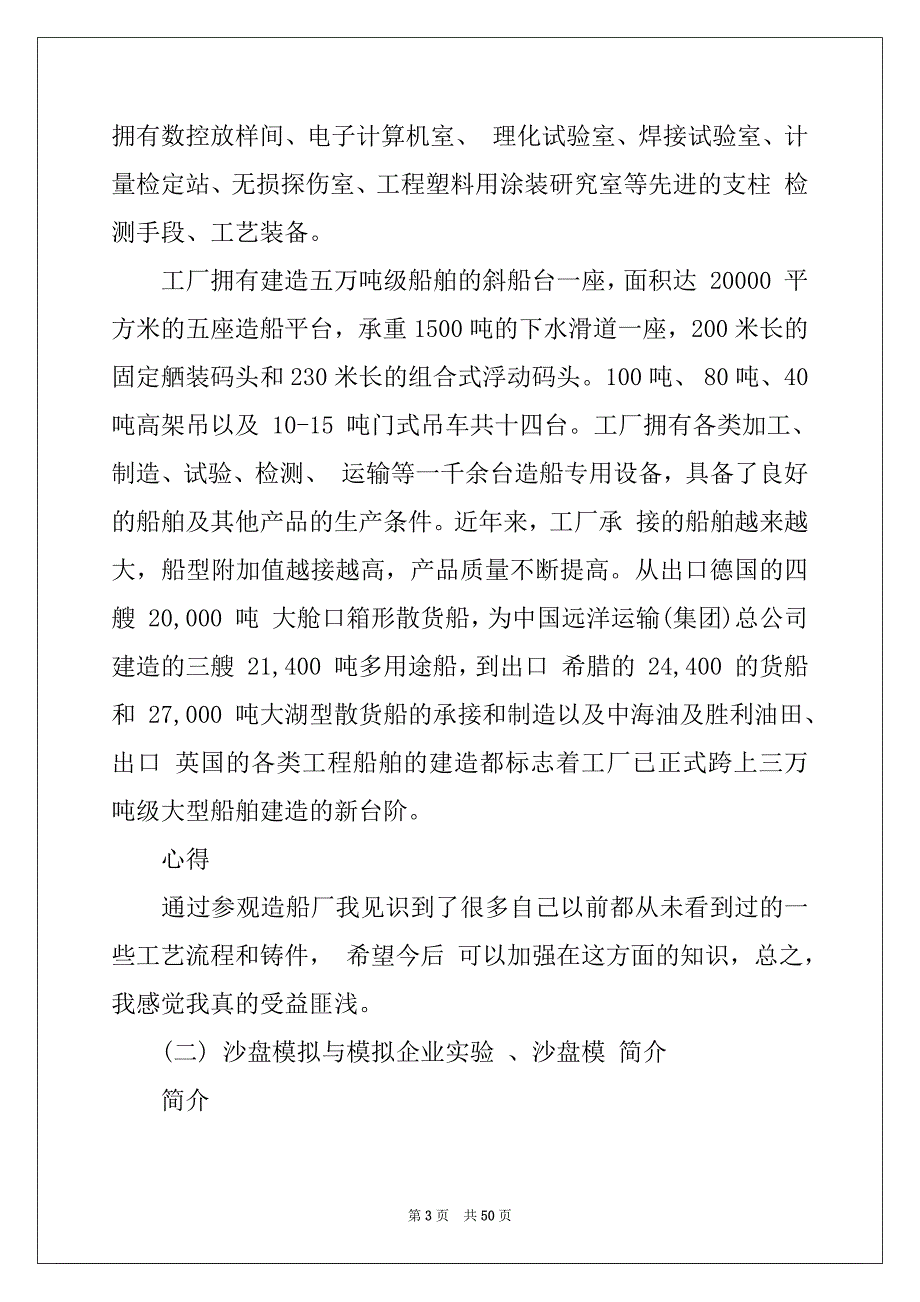 拥有数控放样间、电子计算机室、 理化试验室、焊接试验室、计量检定站、无损探伤室、工程塑料用涂装研究室等先进的支柱 检测手段、工艺装备。

工厂拥有建造五万吨级船舶的斜船台一座，面积达 20000 平方米的五座造船平台，承重 1500 吨的下水滑道一座，200 米长的固定舾装码头和 230 米长的组合式浮动码头。100 吨、 80 吨、40 吨高架吊以及 10-15 吨门式吊车共十四台。工厂拥有各类加工、制造、试验、检测、 运输等一千余台造船专用设备，具备了良好的船舶及其他产品的生产条件。近年来，工厂承 接的船舶越来越大，船型附加值越接越高，产品质量不断提高。从出口德国的四艘 20,000 吨 大舱口箱形散货船，为中国远洋运输(集团)总公司建造的三艘 21,400 吨多用途船，到出口 希腊的 24,400 的货船和 27,000 吨大湖型散货船的承接和制造以及中海油及胜利油田、出口 英国的各类工程船舶的建造都标志着工厂已正式跨上三万吨级大型船舶建造的新台阶。

心得

通过参观造船厂我见识到了很多自己以前都从未看到过的一些工艺流程和铸件， 希望今后 可以加强在这方面的知识，总之，我感觉我真的受益匪浅。

(二) 沙盘模拟与模拟企业实验 、沙盘模 简介

简介

第 3 页 共 50 页